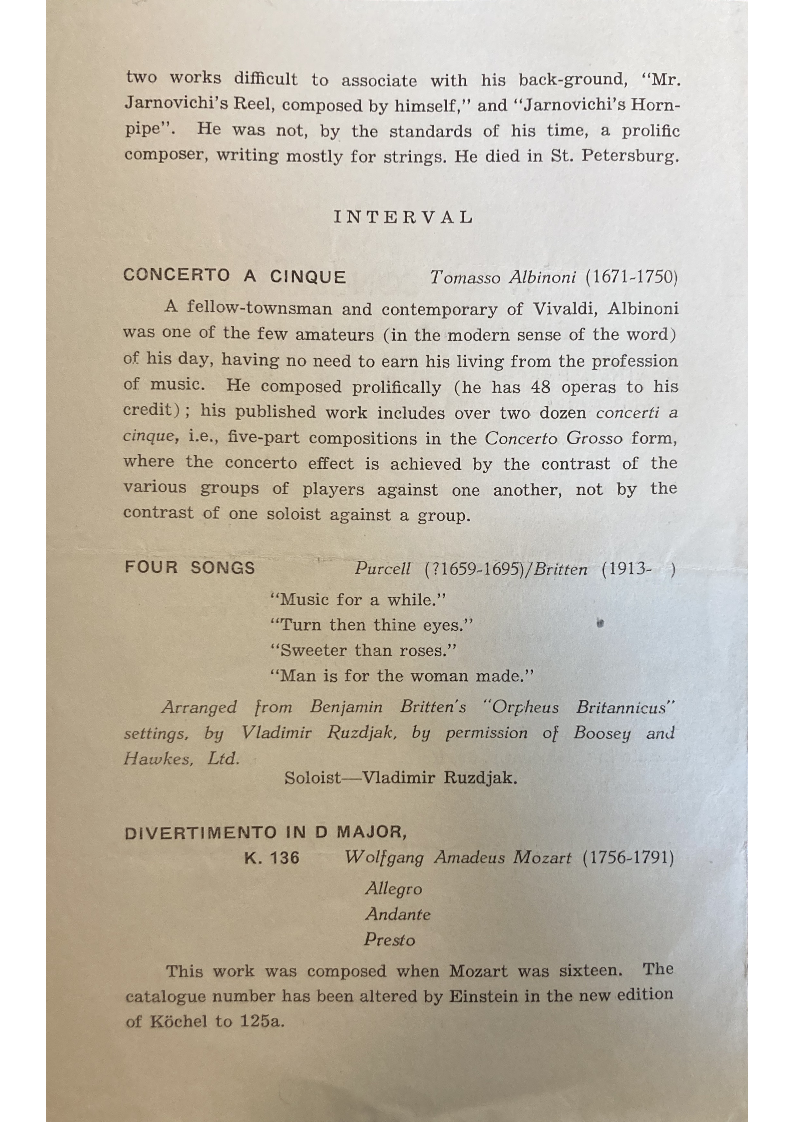 two works difficult to associate with his back-ground, "Mr. Jarnovichi's Reel, composed by himself," and "Jarnovichi's Hornpipe". He was not, by the standards of his time, a prolific composer, writing mostly for strings. He died in St. Petersburg.

INTERVAL

CONCERTO A CINQUE Tomasso Albinoni (1671-1750)

A fellow-townsman and contemporary of Vivaldi, Albinoni was one of the few amateurs (in the modern sense of the word) of his day, having no need to earn his living from the profession of music. He composed prolifically (he has 48 operas to his credit); his published work includes over two dozen concerti a cinque, i.e., five-part compositions in the Concerto Grosso form, where the concerto effect is achieved by the contrast of the various groups of players against one another, not by the contrast of one soloist against a group.

FOUR SONGS Purcell (?1659-1695)/Britten (1913- )

"Music for a while."
"Turn then thine eyes."
"Sweeter than roses."
"Man is for the woman made."

Arranged from Benjamin Britten's "Orpheus Britannicus" settings, by Vladimir Ruzdjak, by permission of Boosey and Hawkes, Ltd.

Soloist—Vladimir Ruzdjak.

DIVERTIMENTO IN D MAJOR,
K. 136 Wolfgang Amadeus Mozart (1756-1791)

Allegro
Andante
Presto

This work was composed when Mozart was sixteen. The catalogue number has been altered by Einstein in the new edition of Köchel to 125a.